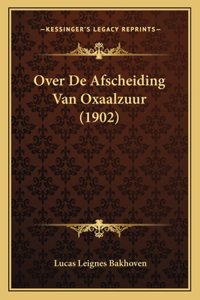 —KESSINGER'S LEGACY REPRINTS—

Over De Afscheiding Van Oxaalzuur (1902)

Lucas Leignes Bakhoven